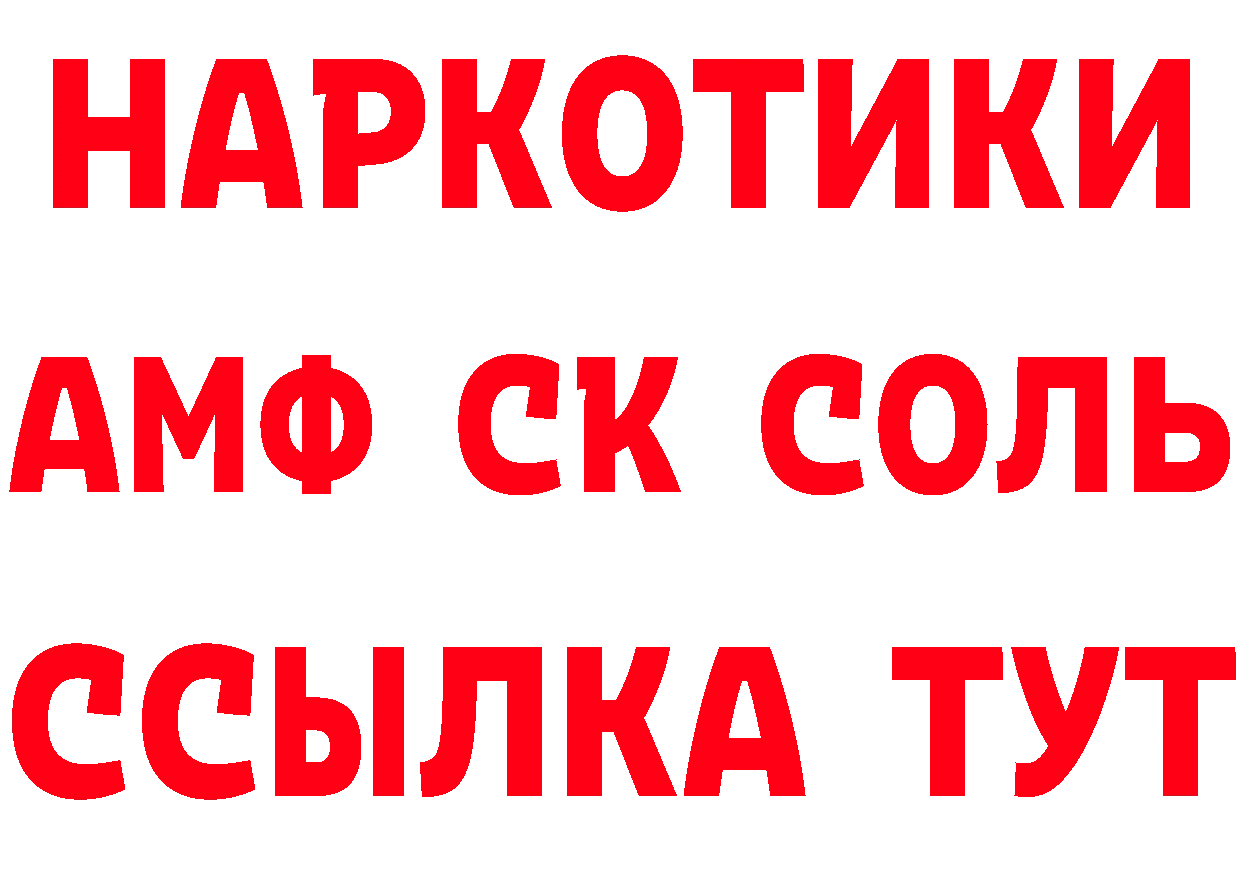 НАРКОТИКИ
АМФ СК СОЛЬ
ССЫЛКА ТУТ